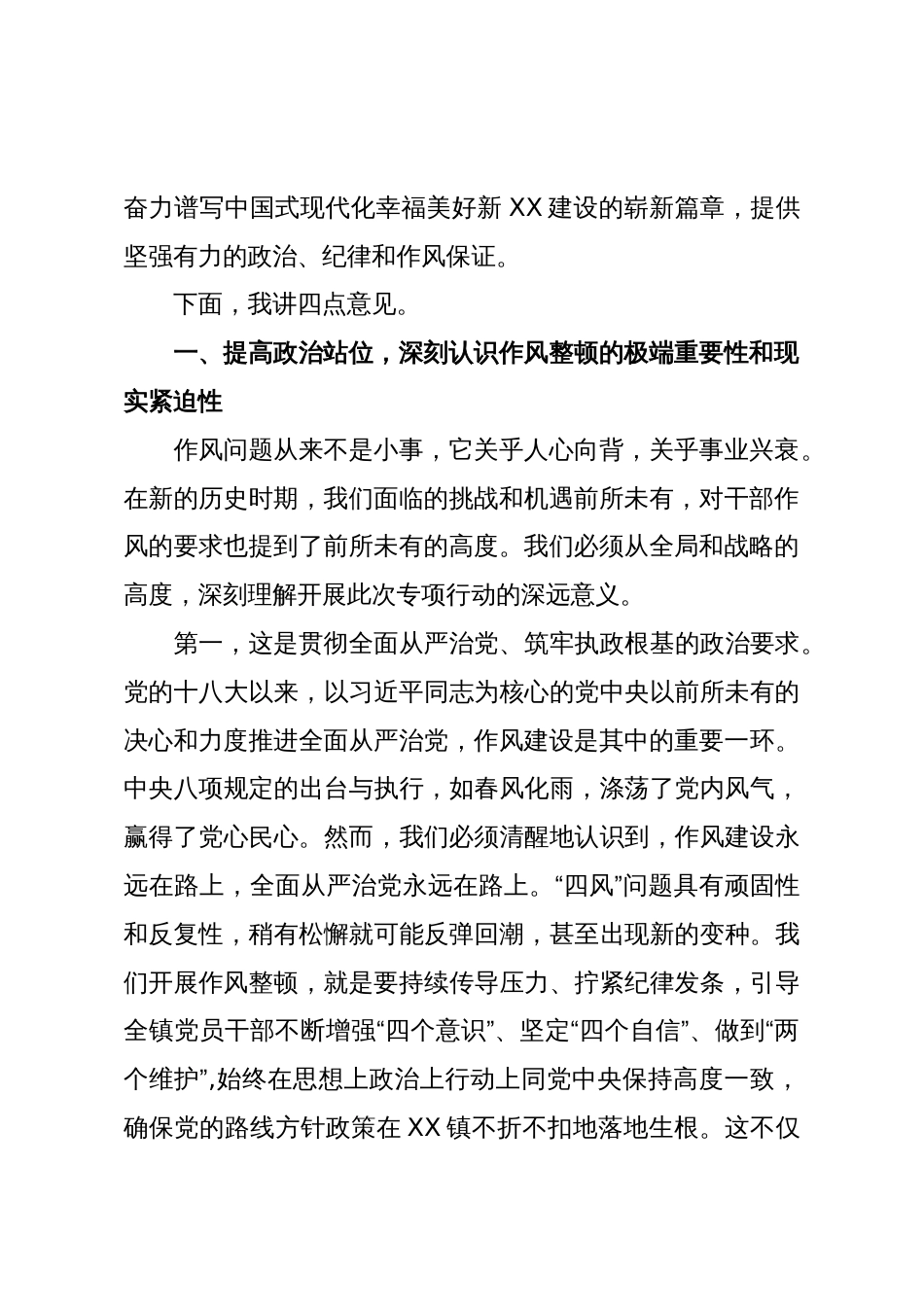 奋力谱写中国式现代化幸福美好新 XX 建设的崭新篇章，提供坚强有力的政治、纪律和作风保证。

下面，我讲四点意见。

一、提高政治站位，深刻认识作风整顿的极端重要性和现实紧迫性

作风问题从来不是小事，它关乎人心向背，关乎事业兴衰。在新的历史时期，我们面临的挑战和机遇前所未有，对干部作风的要求也提到了前所未有的高度。我们必须从全局和战略的高度，深刻理解开展此次专项行动的深远意义。

第一，这是贯彻全面从严治党、筑牢执政根基的政治要求。党的十八大以来，以习近平同志为核心的党中央以前所未有的决心和力度推进全面从严治党，作风建设是其中的重要一环。中央八项规定的出台与执行，如春风化雨，涤荡了党内风气，赢得了党心民心。然而，我们必须清醒地认识到，作风建设永远在路上，全面从严治党永远在路上。“四风”问题具有顽固性和反复性，稍有松懈就可能反弹回潮，甚至出现新的变种。我们开展作风整顿，就是要持续传导压力、拧紧纪律发条，引导全镇党员干部不断增强“四个意识”、坚定“四个自信”、做到“两个维护”,始终在思想上政治上行动上同党中央保持高度一致，确保党的路线方针政策在 XX 镇不折不扣地落地生根。这不仅